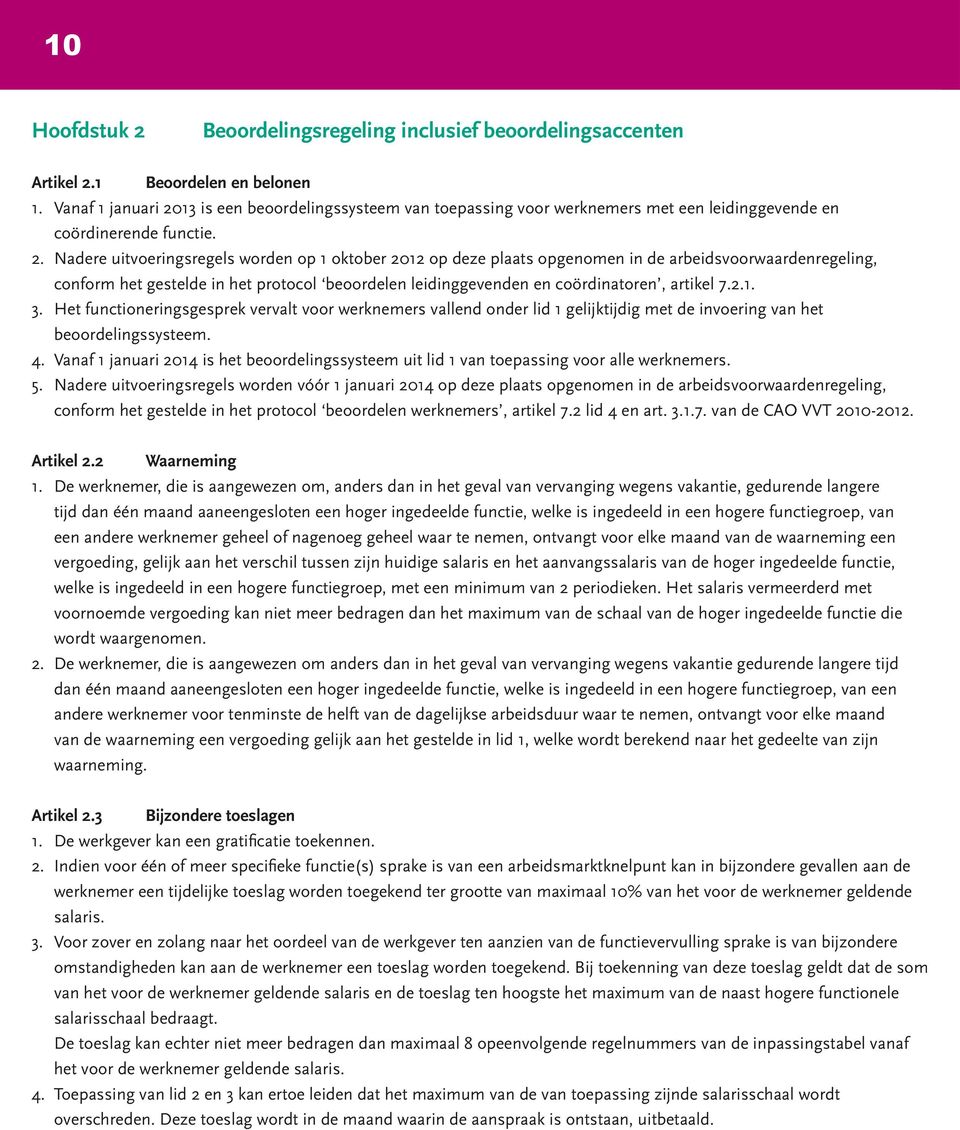 10

Hoofdstuk 2 Beoordelingsregeling inclusief beoordelingsaccenten

Artikel 2.1 Beoordelen en belonen

1. Vanaf 1 januari 2013 is een beoordelingssysteem van toepassing voor werknemers met een leidinggevende en coördinerende functie.
2. Nadere uitvoeringsregels worden op 1 oktober 2012 op deze plaats opgenomen in de arbeidsvoorwaardenregeling, conform het gestelde in het protocol ‘beoordelen leidinggevenden en coördinatoren’, artikel 7.2.1.
3. Het functioneringsgesprek vervalt voor werknemers vallend onder lid 1 gelijktijdig met de invoering van het beoordelingssysteem.
4. Vanaf 1 januari 2014 is het beoordelingssysteem uit lid 1 van toepassing voor alle werknemers.
5. Nadere uitvoeringsregels worden vóór 1 januari 2014 op deze plaats opgenomen in de arbeidsvoorwaardenregeling, conform het gestelde in het protocol ‘beoordelen werknemers’, artikel 7.2 lid 4 en art. 3.1.7. van de CAO VVT 2010-2012.

Artikel 2.2 Waarneming

1. De werknemer, die is aangewezen om, anders dan in het geval van vervanging wegens vakantie, gedurende langere tijd dan één maand aaneengesloten een hoger ingedeelde functie, welke is ingedeeld in een hogere functiegroep, van een andere werknemer geheel of nagenoeg geheel waar te nemen, ontvangt voor elke maand van de waarneming een vergoeding, gelijk aan het verschil tussen zijn huidige salaris en het aanvangssalaris van de hoger ingedeelde functie, welke is ingedeeld in een hogere functiegroep, met een minimum van 2 periodieken. Het salaris vermeerderd met voornoemde vergoeding kan niet meer bedragen dan het maximum van de schaal van de hoger ingedeelde functie die wordt waargenomen.
2. De werknemer, die is aangewezen om anders dan in het geval van vervanging wegens vakantie gedurende langere tijd dan één maand aaneengesloten een hoger ingedeelde functie, welke is ingedeeld in een hogere functiegroep, van een andere werknemer voor tenminste de helft van de dagelijkse arbeidsduur waar te nemen, ontvangt voor elke maand van de waarneming een vergoeding gelijk aan het gestelde in lid 1, welke wordt berekend naar het gedeelte van zijn waarneming.

Artikel 2.3 Bijzondere toeslagen

1. De werkgever kan een gratificatie toekennen.
2. Indien voor één of meer specifieke functie(s) sprake is van een arbeidsmarktknelpunt kan in bijzondere gevallen aan de werknemer een tijdelijke toeslag worden toegekend ter grootte van maximaal 10% van het voor de werknemer geldende salaris.
3. Voor zover en zolang naar het oordeel van de werkgever ten aanzien van de functievervulling sprake is van bijzondere omstandigheden kan aan de werknemer een toeslag worden toegekend. Bij toekenning van deze toeslag geldt dat de som van het voor de werknemer geldende salaris en de toeslag ten hoogste het maximum van de naast hogere functionele salarisschaal bedraagt.
De toeslag kan echter niet meer bedragen dan maximaal 8 opeenvolgende regelnummers van de inpassingstabel vanaf het voor de werknemer geldende salaris.
4. Toepassing van lid 2 en 3 kan ertoe leiden dat het maximum van de van toepassing zijnde salarisschaal wordt overschreden. Deze toeslag wordt in de maand waarin de aanspraak is ontstaan, uitbetaald.